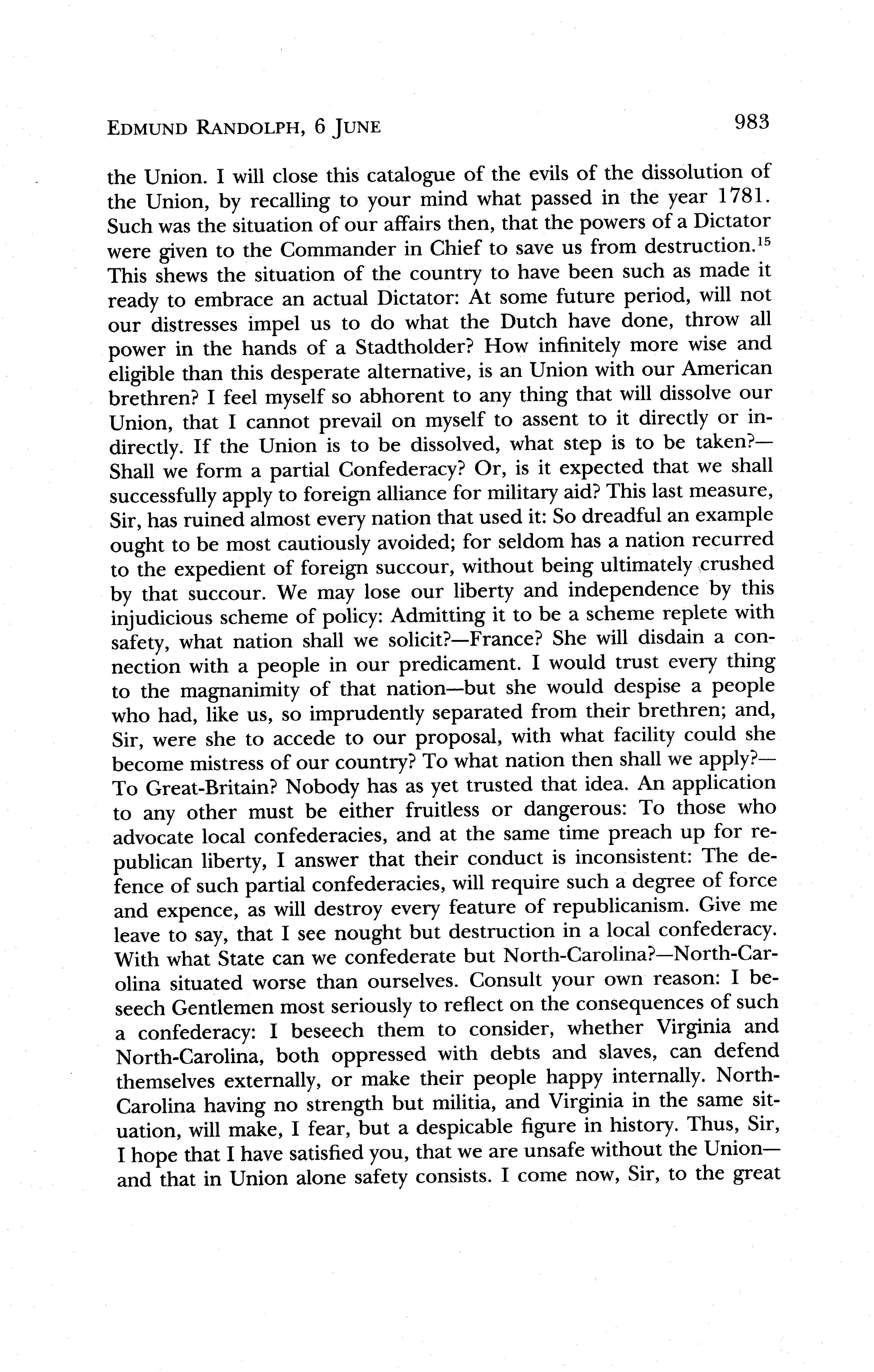 EDMUND RANDOLPH, 6 JUNE 983

the Union. I will close this catalogue of the evils of the dissolution of the Union, by recalling to your mind what passed in the year 1781. Such was the situation of our affairs then, that the powers of a Dictator were given to the Commander in Chief to save us from destruction.$^{15}$ This shews the situation of the country to have been such as made it ready to embrace an actual Dictator: At some future period, will not our distresses impel us to do what the Dutch have done, throw all power in the hands of a Stadtholder? How infinitely more wise and eligible than this desperate alternative, is an Union with our American brethren? I feel myself so abhorent to any thing that will dissolve our Union, that I cannot prevail on myself to assent to it directly or indirectly. If the Union is to be dissolved, what step is to be taken?—Shall we form a partial Confederacy? Or, is it expected that we shall successfully apply to foreign alliance for military aid? This last measure, Sir, has ruined almost every nation that used it: So dreadful an example ought to be most cautiously avoided; for seldom has a nation recurred to the expedient of foreign succour, without being ultimately crushed by that succour. We may lose our liberty and independence by this injudicious scheme of policy: Admitting it to be a scheme replete with safety, what nation shall we solicit?—France? She will disdain a connection with a people in our predicament. I would trust every thing to the magnanimity of that nation—but she would despise a people who had, like us, so imprudently separated from their brethren; and, Sir, were she to accede to our proposal, with what facility could she become mistress of our country? To what nation then shall we apply?—To Great-Britain? Nobody has as yet trusted that idea. An application to any other must be either fruitless or dangerous: To those who advocate local confederacies, and at the same time preach up for republican liberty, I answer that their conduct is inconsistent: The defence of such partial confederacies, will require such a degree of force and expence, as will destroy every feature of republicanism. Give me leave to say, that I see nought but destruction in a local confederacy. With what State can we confederate but North-Carolina?—North-Carolina situated worse than ourselves. Consult your own reason: I beseech Gentlemen most seriously to reflect on the consequences of such a confederacy: I beseech them to consider, whether Virginia and North-Carolina, both oppressed with debts and slaves, can defend themselves externally, or make their people happy internally. North-Carolina having no strength but militia, and Virginia in the same situation, will make, I fear, but a despicable figure in history. Thus, Sir, I hope that I have satisfied you, that we are unsafe without the Union—and that in Union alone safety consists. I come now, Sir, to the great